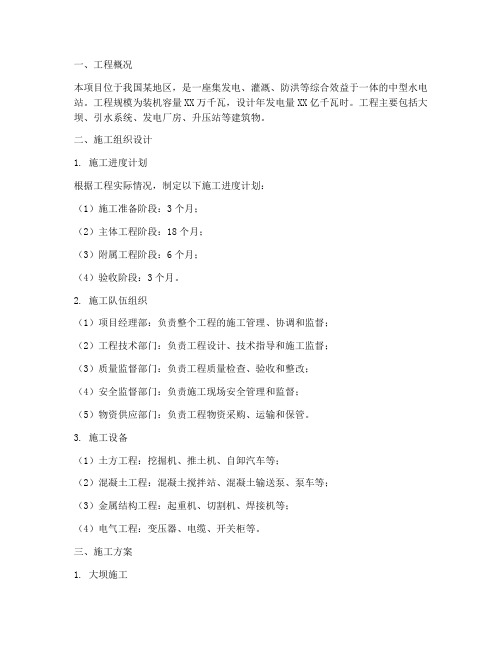 一、工程概况

本项目位于我国某地区，是一座集发电、灌溉、防洪等综合效益于一体的中型水电站。工程规模为装机容量XX万千瓦，设计年发电量XX亿千瓦时。工程主要包括大坝、引水系统、发电厂房、升压站等建筑物。

二、施工组织设计

1. 施工进度计划

根据工程实际情况，制定以下施工进度计划：

（1）施工准备阶段：3个月；

（2）主体工程阶段：18个月；

（3）附属工程阶段：6个月；

（4）验收阶段：3个月。

2. 施工队伍组织

（1）项目经理部：负责整个工程的施工管理、协调和监督；

（2）工程技术部门：负责工程设计、技术指导和施工监督；

（3）质量监督部门：负责工程质量检查、验收和整改；

（4）安全监督部门：负责施工现场安全管理和监督；

（5）物资供应部门：负责工程物资采购、运输和保管。

3. 施工设备

（1）土方工程：挖掘机、推土机、自卸汽车等；

（2）混凝土工程：混凝土搅拌站、混凝土输送泵、泵车等；

（3）金属结构工程：起重机、切割机、焊接机等；

（4）电气工程：变压器、电缆、开关柜等。

三、施工方案

1. 大坝施工